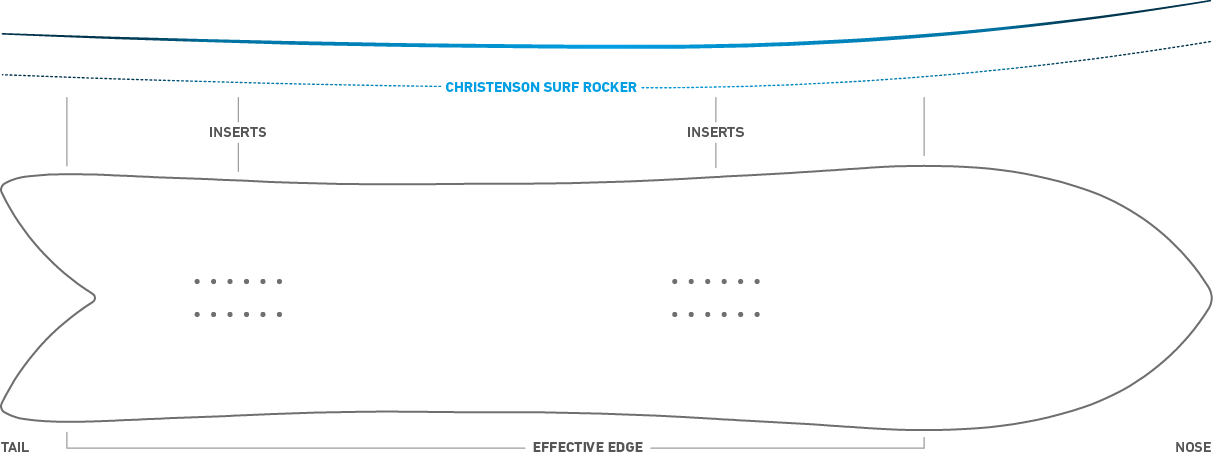 CHRISTENSON SURF ROCKER

INSERTS

INSERTS

TAIL

EFFECTIVE EDGE

NOSE